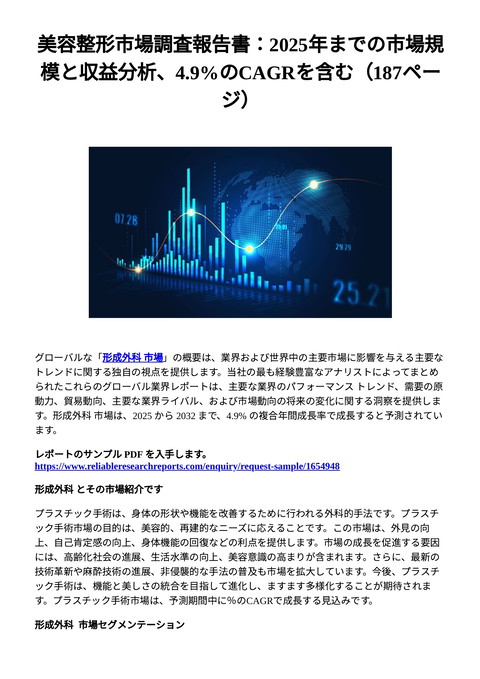 美容整形市場調査報告書：2025年までの市場規模と収益分析、4.9%のCAGRを含む（187ページ）

07.28

29.29

25.21

グローバルな「形成外科 市場」の概要は、業界および世界中の主要市場に影響を与える主要なトレンドに関する独自の視点を提供します。当社の最も経験豊富なアナリストによってまとめられたこれらのグローバル業界レポートは、主要な業界のパフォーマンス トレンド、需要の原動力、貿易動向、主要な業界ライバル、および市場動向の将来の変化に関する洞察を提供します。形成外科 市場は、2025 から 2032 まで、4.9% の複合年間成長率で成長すると予測されています。

レポートのサンプル PDF を入手します。
https://www.reliableresearchreports.com/enquiry/request-sample/1654948

形成外科 とその市場紹介です

プラスチック手術は、身体の形状や機能を改善するために行われる外科的手法です。プラスチック手術市場の目的は、美容的、再建的なニーズに応えることです。この市場は、外見の向上、自己肯定感の向上、身体機能の回復などの利点を提供します。市場の成長を促進する要因には、高齢化社会の進展、生活水準の向上、美容意識の高まりが含まれます。さらに、最新の技術革新や麻酔技術の進展、非侵襲的な手法の普及も市場を拡大しています。今後、プラスチック手術は、機能と美しさの統合を目指して進化し、ますます多様化することが期待されます。プラスチック手術市場は、予測期間中に%のCAGRで成長する見込みです。

形成外科 市場セグメンテーション